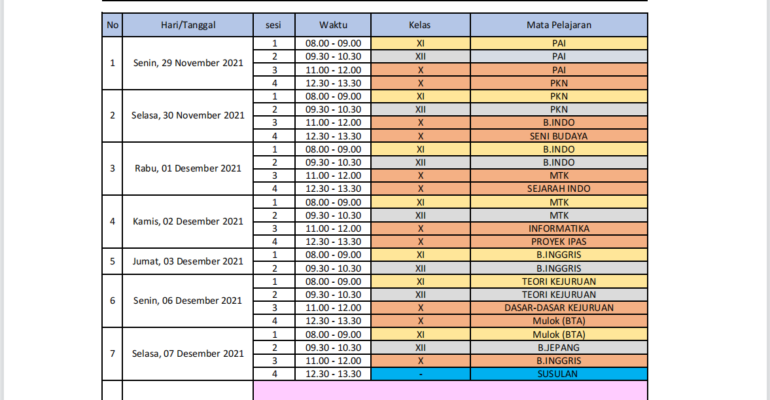 | No | Hari/Tanggal | sesi | Waktu | Kelas | Mata Pelajaran |
|---|---|---|---|---|---|
| 1 | Senin, 29 November 2021 | 1 | 08.00 - 09.00 | XI | PAI |
| | | 2 | 09.30 - 10.30 | XII | PAI |
| | | 3 | 11.00 - 12.00 | X | PAI |
| | | 4 | 12.30 - 13.30 | X | PKN |
| 2 | Selasa, 30 November 2021 | 1 | 08.00 - 09.00 | XI | PKN |
| | | 2 | 09.30 - 10.30 | XII | PKN |
| | | 3 | 11.00 - 12.00 | X | B.INDO |
| | | 4 | 12.30 - 13.30 | X | SENI BUDAYA |
| 3 | Rabu, 01 Desember 2021 | 1 | 08.00 - 09.00 | XI | B.INDO |
| | | 2 | 09.30 - 10.30 | XII | B.INDO |
| | | 3 | 11.00 - 12.00 | X | MTK |
| | | 4 | 12.30 - 13.30 | X | SEJARAH INDO |
| 4 | Kamis, 02 Desember 2021 | 1 | 08.00 - 09.00 | XI | MTK |
| | | 2 | 09.30 - 10.30 | XII | MTK |
| | | 3 | 11.00 - 12.00 | X | INFORMATIKA |
| | | 4 | 12.30 - 13.30 | X | PROYEK IPAS |
| 5 | Jumat, 03 Desember 2021 | 1 | 08.00 - 09.00 | XI | B.INGGRIS |
| | | 2 | 09.30 - 10.30 | XII | B.INGGRIS |
| 6 | Senin, 06 Desember 2021 | 1 | 08.00 - 09.00 | XI | TEORI KEJURUAN |
| | | 2 | 09.30 - 10.30 | XII | TEORI KEJURUAN |
| | | 3 | 11.00 - 12.00 | X | DASAR-DASAR KEJURUAN |
| | | 4 | 12.30 - 13.30 | X | Mulok (BTA) |
| 7 | Selasa, 07 Desember 2021 | 1 | 08.00 - 09.00 | XI | Mulok (BTA) |
| | | 2 | 09.30 - 10.30 | XII | B.JEPANG |
| | | 3 | 11.00 - 12.00 | X | B.INGGRIS |
| | | 4 | 12.30 - 13.30 | - | SUSULAN |